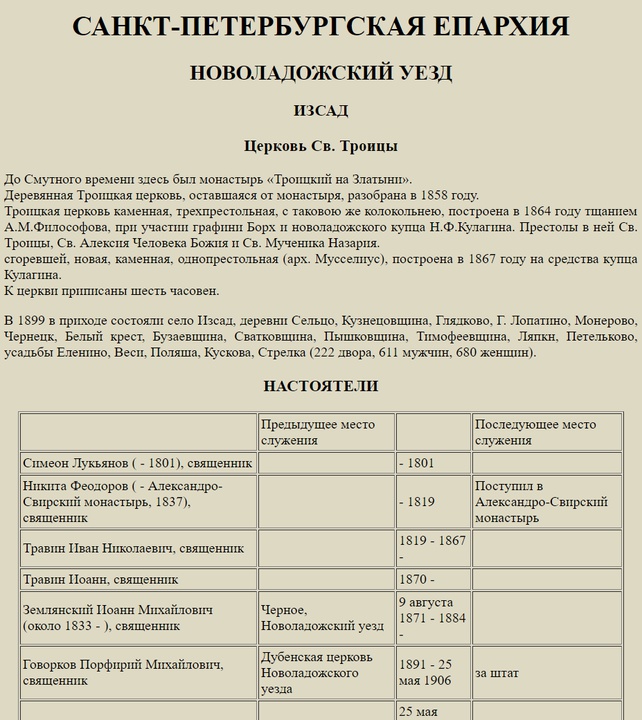 САНКТ-ПЕТЕРБУРГСКАЯ ЕПАРХИЯ

НОВОЛАДОЖСКИЙ УЕЗД

ИЗСАД

Церковь Св. Троицы

До Смутного времени здесь был монастырь «Троицкий на Златыни».
Деревянная Троицкая церковь, оставшаяся от монастыря, разобрана в 1858 году.
Троицкая церковь каменная, трехпрестольная, с таковою же колокольнею, построена в 1864 году тщанием А.М.Философова, при участии графини Борх и новоладожского купца Н.Ф.Кулагина. Престолы в ней Св. Троицы, Св. Алексия Человека Божия и Св. Мученика Назария.
сгоревшей, новая, каменная, однопрестольная (арх. Мусселиус), построена в 1867 году на средства купца Кулагина.
К церкви приписаны шесть часовен.

В 1899 в приходе состояли село Изсад, деревни Сельцо, Кузнецовщина, Глядково, Г. Лопатино, Монерово, Чернецк, Белый крест, Бузаевщина, Сватковщина, Пышковщина, Тимофеевщина, Ляпки, Петельково, усадьбы Еленино, Веси, Поляша, Кускова, Стрелка (222 двора, 611 мужчин, 680 женщин).

НАСТОЯТЕЛИ

| | Предыдущее место служения | | Последующее место служения |
|---|---|---|---|
| Симеон Лукьянов ( - 1801), священник | | - 1801 | |
| Никита Феодоров ( - Александро-Свирский монастырь, 1837), священник | | - 1819 | Поступил в Александро-Свирский монастырь |
| Травин Иван Николаевич, священник | | 1819 - 1867 - | |
| Травин Иоанн, священник | | 1870 - | |
| Землянский Иоанн Михайлович (около 1833 - ), священник | Черное, Новоладожский уезд | 9 августа 1871 - 1884 - | |
| Говорков Порфирий Михайлович, священник | Дубенская церковь Новоладожского уезда | 1891 - 25 мая 1906 | за штат |
| | | 25 мая | |